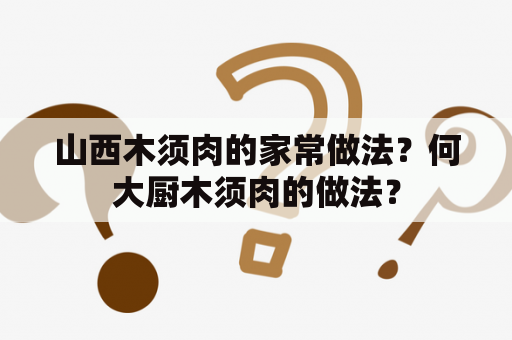 山西木须肉的家常做法？何大厨木须肉的做法？